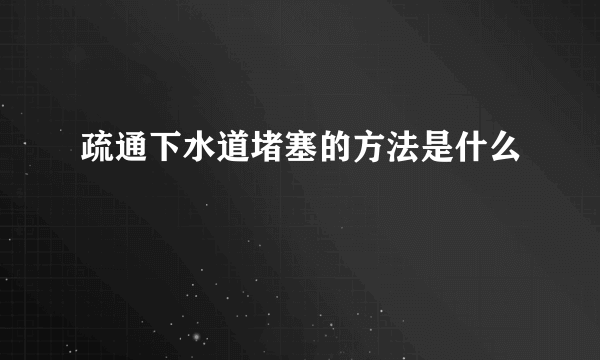 疏通下水道堵塞的方法是什么